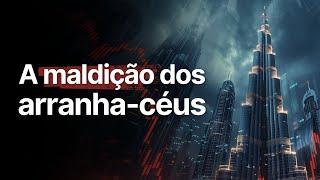 A maldição dos arranha-céus